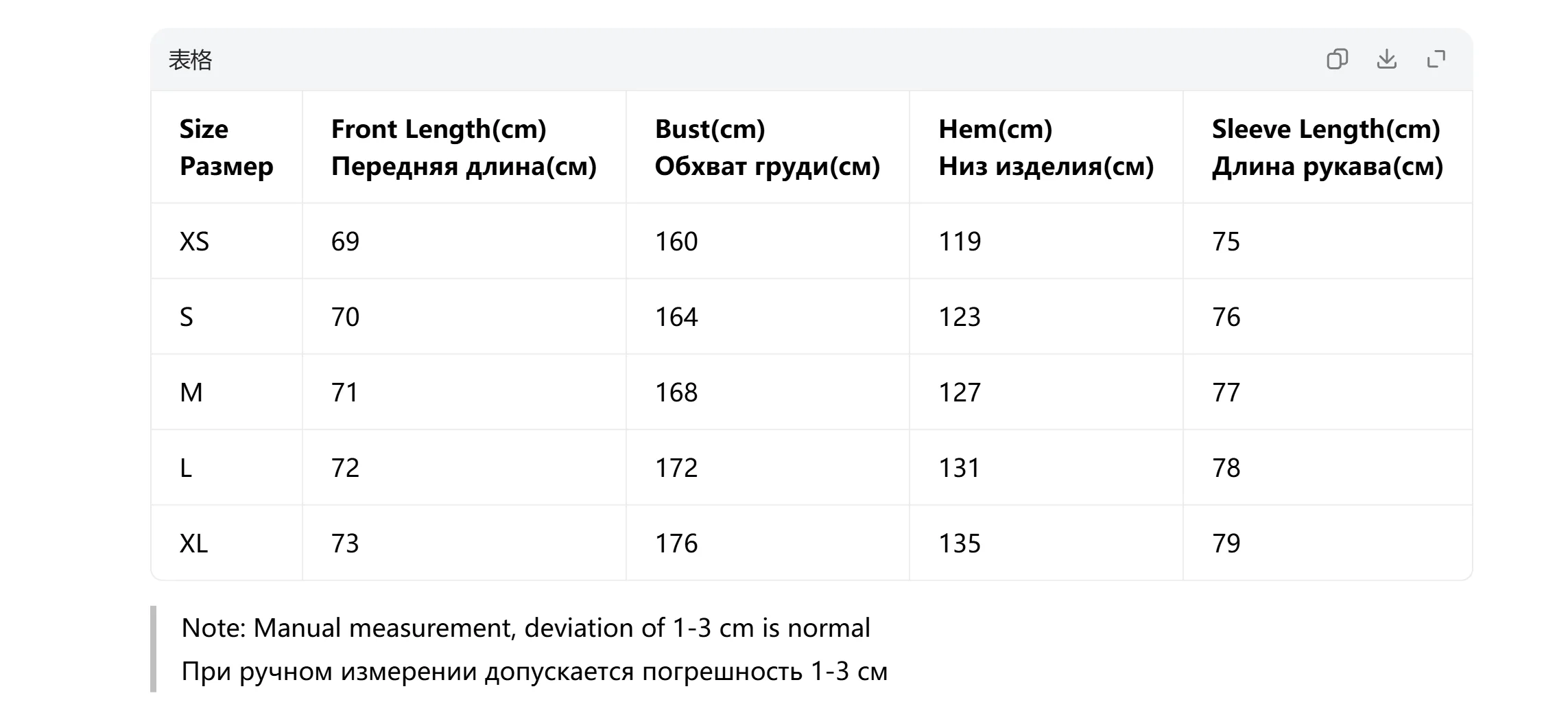 表格

| Size Размер | Front Length(cm) Передняя длина(см) | Bust(cm) Обхват груди(см) | Hem(cm) Низ изделия(см) | Sleeve Length(cm) Длина рукава(см) |
|---|---|---|---|---|
| XS | 69 | 160 | 119 | 75 |
| S | 70 | 164 | 123 | 76 |
| M | 71 | 168 | 127 | 77 |
| L | 72 | 172 | 131 | 78 |
| XL | 73 | 176 | 135 | 79 |

Note: Manual measurement, deviation of 1-3 cm is normal
При ручном измерении допускается погрешность 1-3 см